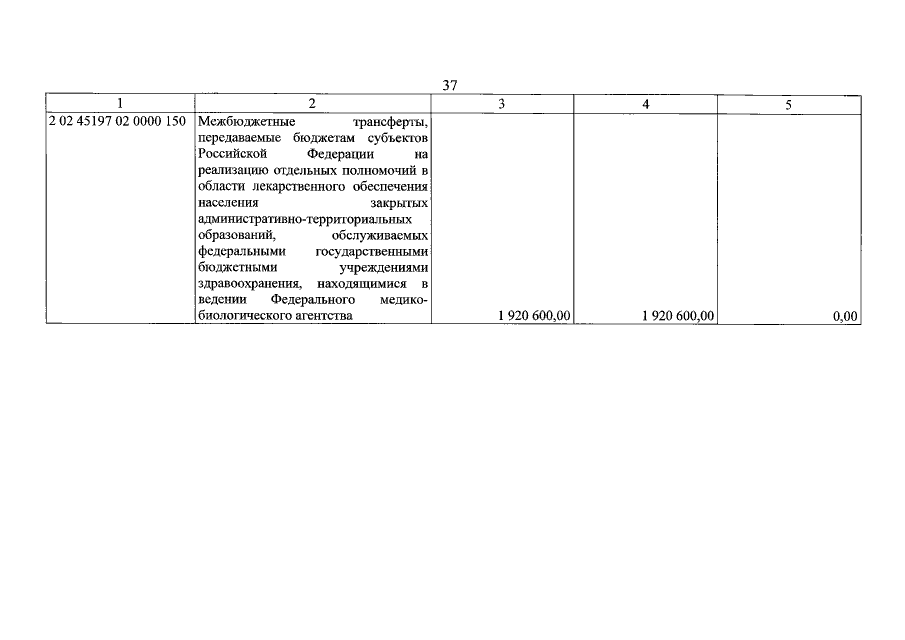 37

| 1 | 2 | 3 | 4 | 5 |
|---|---|---|---|---|
| 2 02 45197 02 0000 150 | Межбюджетные трансферты, передаваемые бюджетам субъектов Российской Федерации на реализацию отдельных полномочий в области лекарственного обеспечения населения закрытых административно-территориальных образований, обслуживаемых федеральными государственными бюджетными учреждениями здравоохранения, находящимися в ведении Федерального медико-биологического агентства | 1 920 600,00 | 1 920 600,00 | 0,00 |